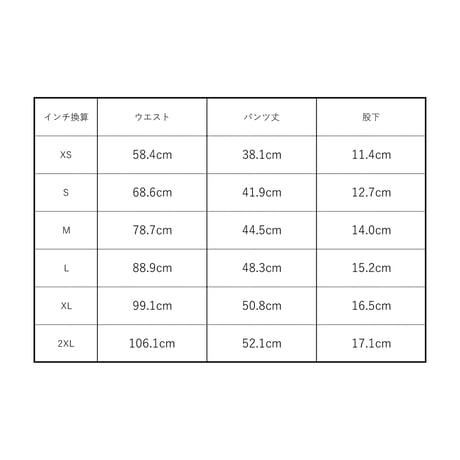 | インチ換算 | ウエスト | パンツ丈 | 股下 |
|---|---|---|---|
| XS | 58.4cm | 38.1cm | 11.4cm |
| S | 68.6cm | 41.9cm | 12.7cm |
| M | 78.7cm | 44.5cm | 14.0cm |
| L | 88.9cm | 48.3cm | 15.2cm |
| XL | 99.1cm | 50.8cm | 16.5cm |
| 2XL | 106.1cm | 52.1cm | 17.1cm |